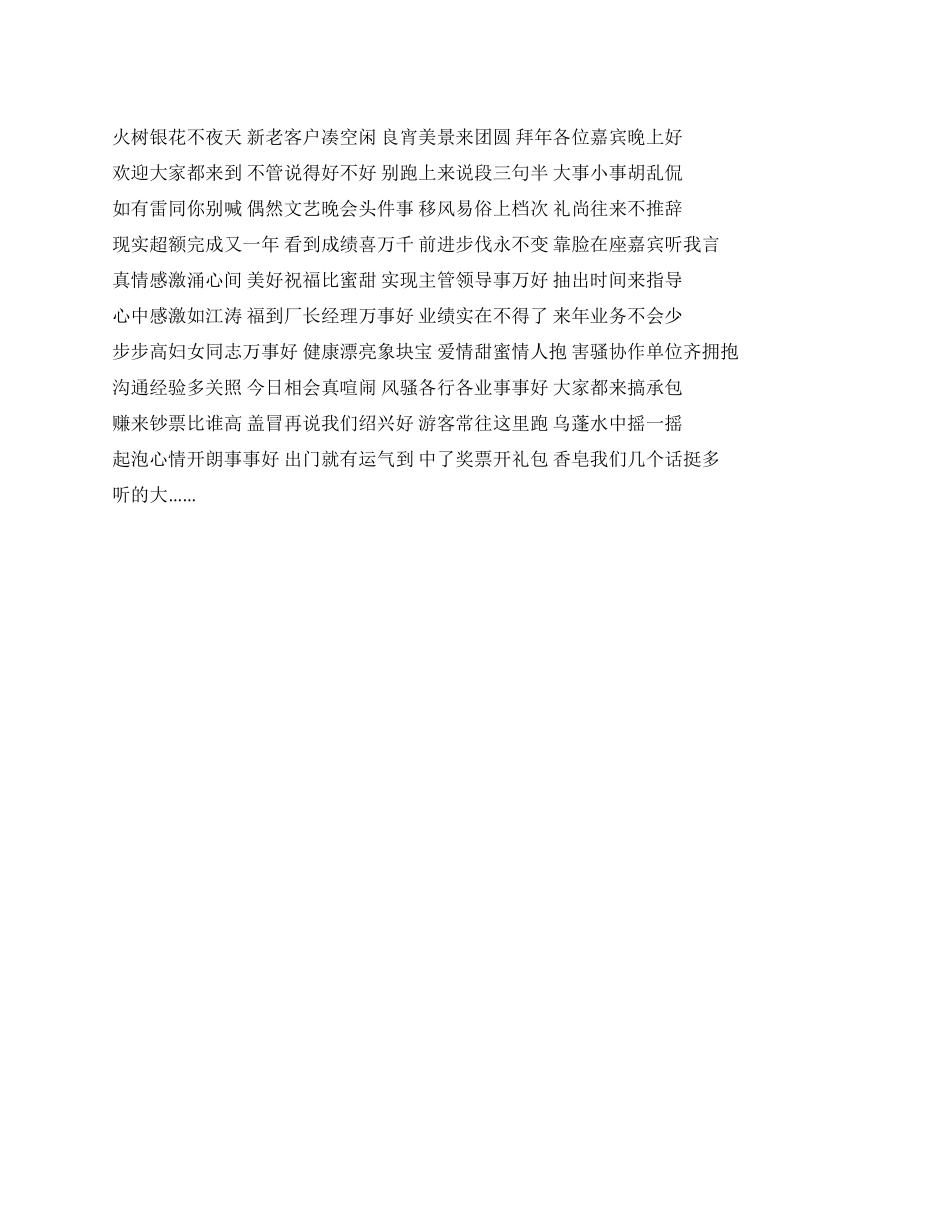 火树银花不夜天 新老客户凑空闲 良宵美景来团圆 拜年各位嘉宾晚上好 欢迎大家都来到 不管说得好不好 别跑上来说段三句半 大事小事胡乱侃 如有雷同你别喊 偶然文艺晚会头件事 移风易俗上档次 礼尚往来不推辞 现实超额完成又一年 看到成绩喜万千 前进步伐永不变 靠脸在座嘉宾听我言 真情感激涌心间 美好祝福比蜜甜 实现主管领导事万好 抽出时间来指导 心中感激如江涛 福到厂长经理万事好 业绩实在不得了 来年业务不会少 步步高妇女同志万事好 健康漂亮象块宝 爱情甜蜜情人抱 害骚协作单位齐拥抱 沟通经验多关照 今日相会真喧闹 风骚各行各业事事好 大家都来搞承包 赚来钞票比谁高 盖冒再说我们绍兴好 游客常往这里跑 乌蓬水中摇一摇 起泡心情开朗事事好 出门就有运气到 中了奖票开礼包 香皂我们几个话挺多 听的大……